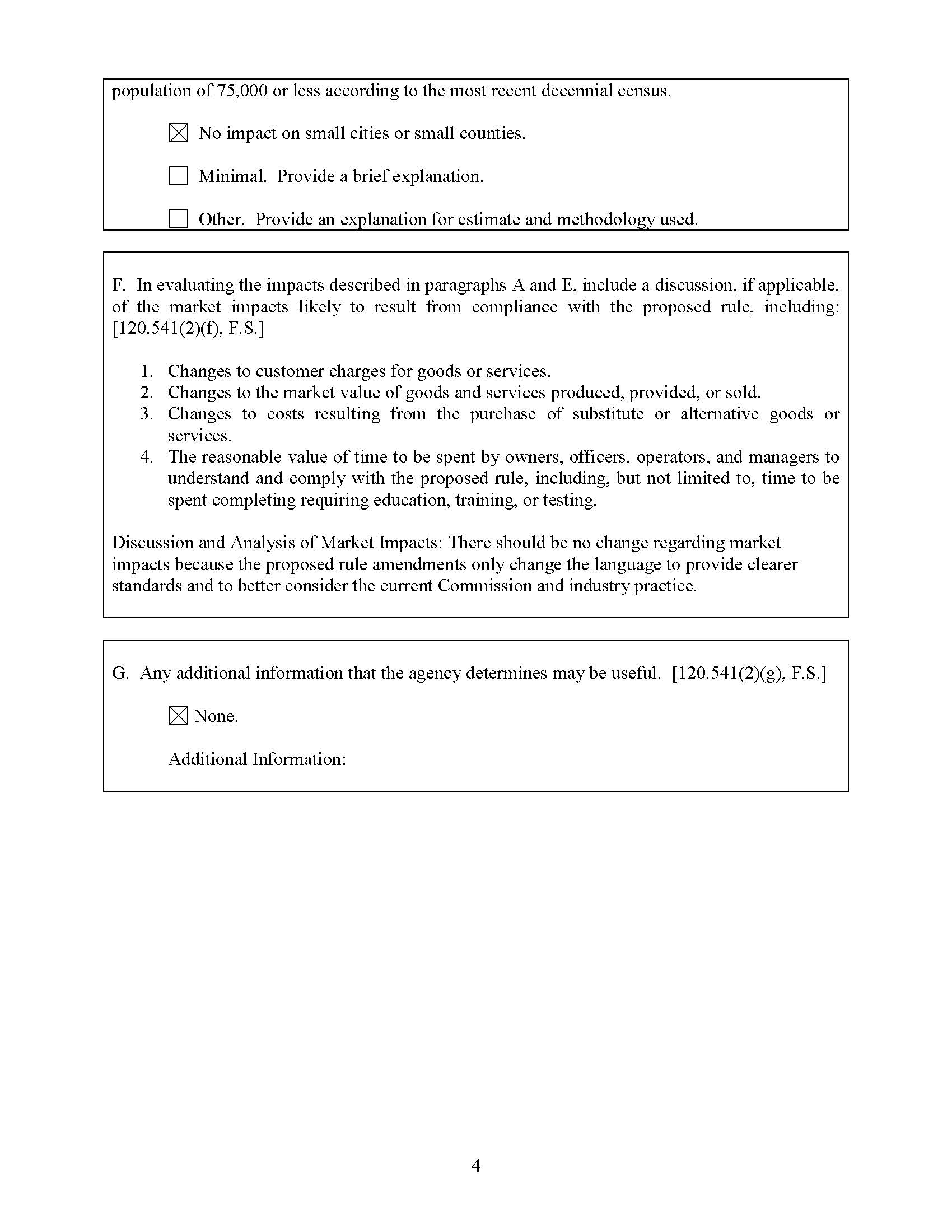 population of 75,000 or less according to the most recent decennial census.

☑ No impact on small cities or small counties.

☐ Minimal. Provide a brief explanation.

☐ Other. Provide an explanation for estimate and methodology used.

F. In evaluating the impacts described in paragraphs A and E, include a discussion, if applicable, of the market impacts likely to result from compliance with the proposed rule, including: [120.541(2)(f), F.S.]

1. Changes to customer charges for goods or services.
2. Changes to the market value of goods and services produced, provided, or sold.
3. Changes to costs resulting from the purchase of substitute or alternative goods or services.
4. The reasonable value of time to be spent by owners, officers, operators, and managers to understand and comply with the proposed rule, including, but not limited to, time to be spent completing requiring education, training, or testing.

Discussion and Analysis of Market Impacts: There should be no change regarding market impacts because the proposed rule amendments only change the language to provide clearer standards and to better consider the current Commission and industry practice.

G. Any additional information that the agency determines may be useful. [120.541(2)(g), F.S.]

☑ None.

Additional Information:

4